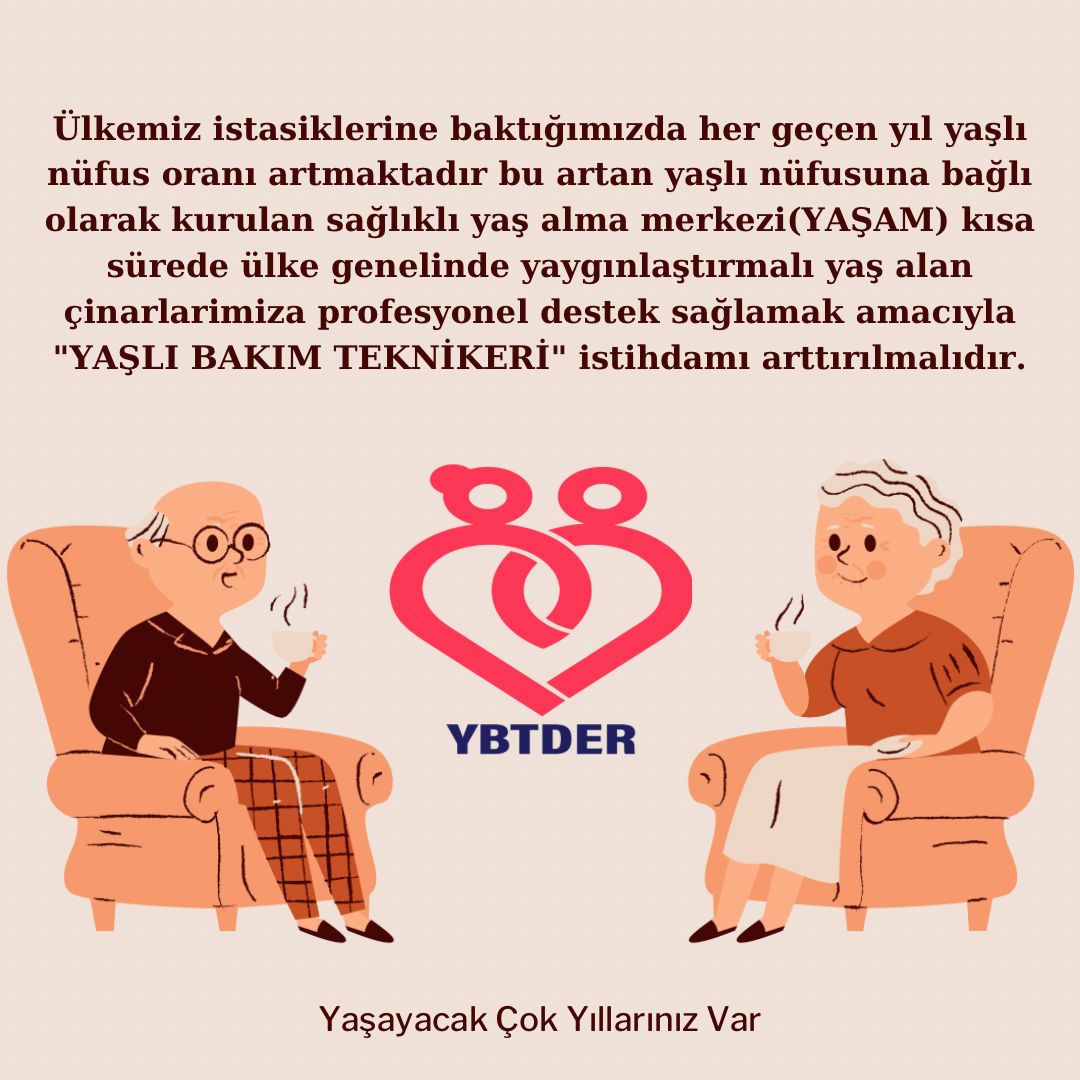 Ülkemiz istasiklerine baktığımızda her geçen yıl yaşlı nüfus oranı artmaktadır bu artan yaşlı nüfusuna bağlı olarak kurulan sağlıklı yaş alma merkezi(YAŞAM) kısa sürede ülke genelinde yaygınlaştırmalı yaş alan çinarlarimiza profesyonel destek sağlamak amacıyla "YAŞLI BAKIM TEKNİKERİ" istihdamı arttırılmalıdır.

YBTDER

Yaşayacak Çok Yıllarınız Var